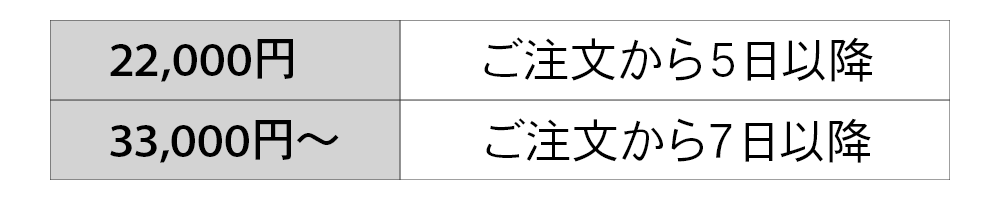 | 22,000円 | ご注文から5日以降 |
|---|---|
| 33,000円～ | ご注文から7日以降 |